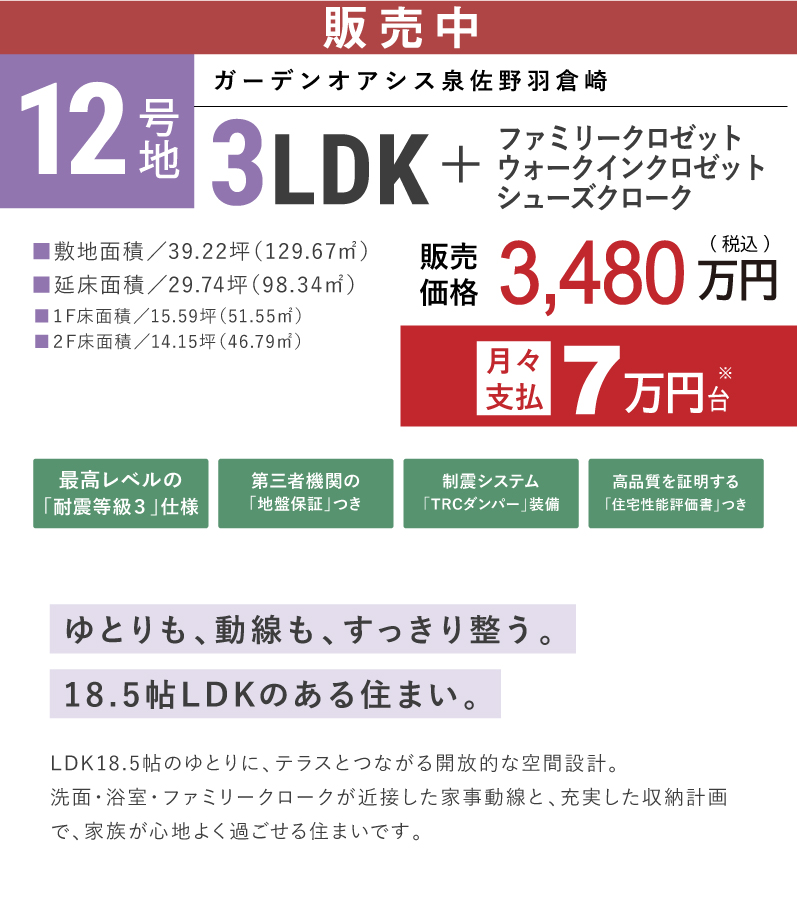 販売中

12号地

ガーデンオアシス泉佐野羽倉崎

3LDK ＋ ファミリークロゼット ウォークインクロゼット シューズクローク

■敷地面積／39.22坪（129.67㎡）
■延床面積／29.74坪（98.34㎡）
■1F床面積／15.59坪（51.55㎡）
■2F床面積／14.15坪（46.79㎡）

販売価格 3,480万円（税込）

月々支払 7万円台※

最高レベルの「耐震等級３」仕様

第三者機関の「地盤保証」つき

制震システム「TRCダンパー」装備

高品質を証明する「住宅性能評価書」つき

ゆとりも、動線も、すっきり整う。

18.5帖LDKのある住まい。

LDK18.5帖のゆとりに、テラスとつながる開放的な空間設計。洗面・浴室・ファミリークロークが近接した家事動線と、充実した収納計画で、家族が心地よく過ごせる住まいです。